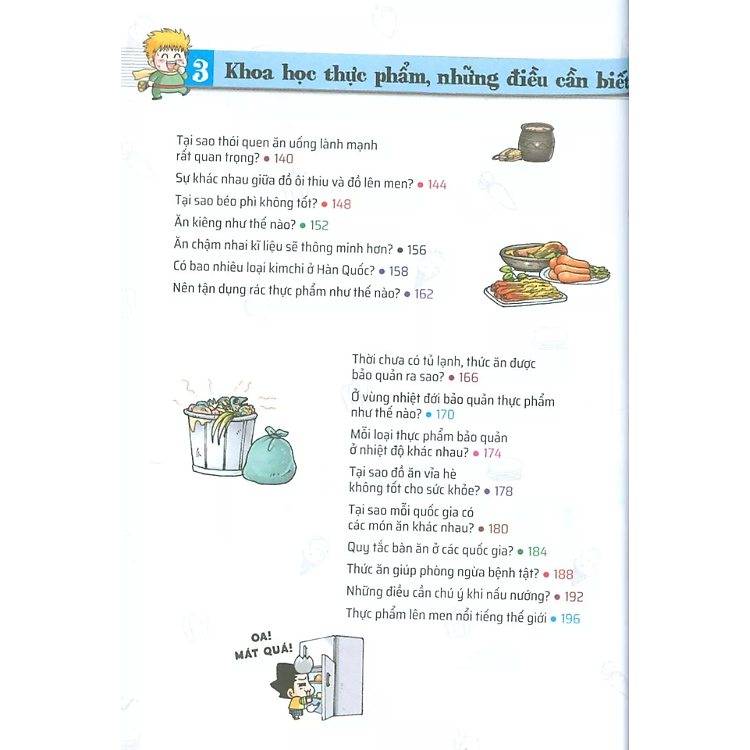 3 Khoa học thực phẩm, những điều cần biết

Tại sao thói quen ăn uống lành mạnh rất quan trọng? • 140
Sự khác nhau giữa đồ ôi thiu và đồ lên men? • 144
Tại sao béo phì không tốt? • 148
Ăn kiêng như thế nào? • 152
Ăn chậm nhai kĩ liệu sẽ thông minh hơn? • 156
Có bao nhiêu loại kimchi ở Hàn Quốc? • 158
Nên tận dụng rác thực phẩm như thế nào? • 162

Thời chưa có tủ lạnh, thức ăn được bảo quản ra sao? • 166
Ở vùng nhiệt đới bảo quản thực phẩm như thế nào? • 170
Mỗi loại thực phẩm bảo quản ở nhiệt độ khác nhau? • 174
Tại sao đồ ăn vỉa hè không tốt cho sức khỏe? • 178
Tại sao mỗi quốc gia có các món ăn khác nhau? • 180
Quy tắc bàn ăn ở các quốc gia? • 184
Thức ăn giúp phòng ngừa bệnh tật? • 188
Những điều cần chú ý khi nấu nướng? • 192
Thực phẩm lên men nổi tiếng thế giới • 196

OA! MÁT QUÁ!